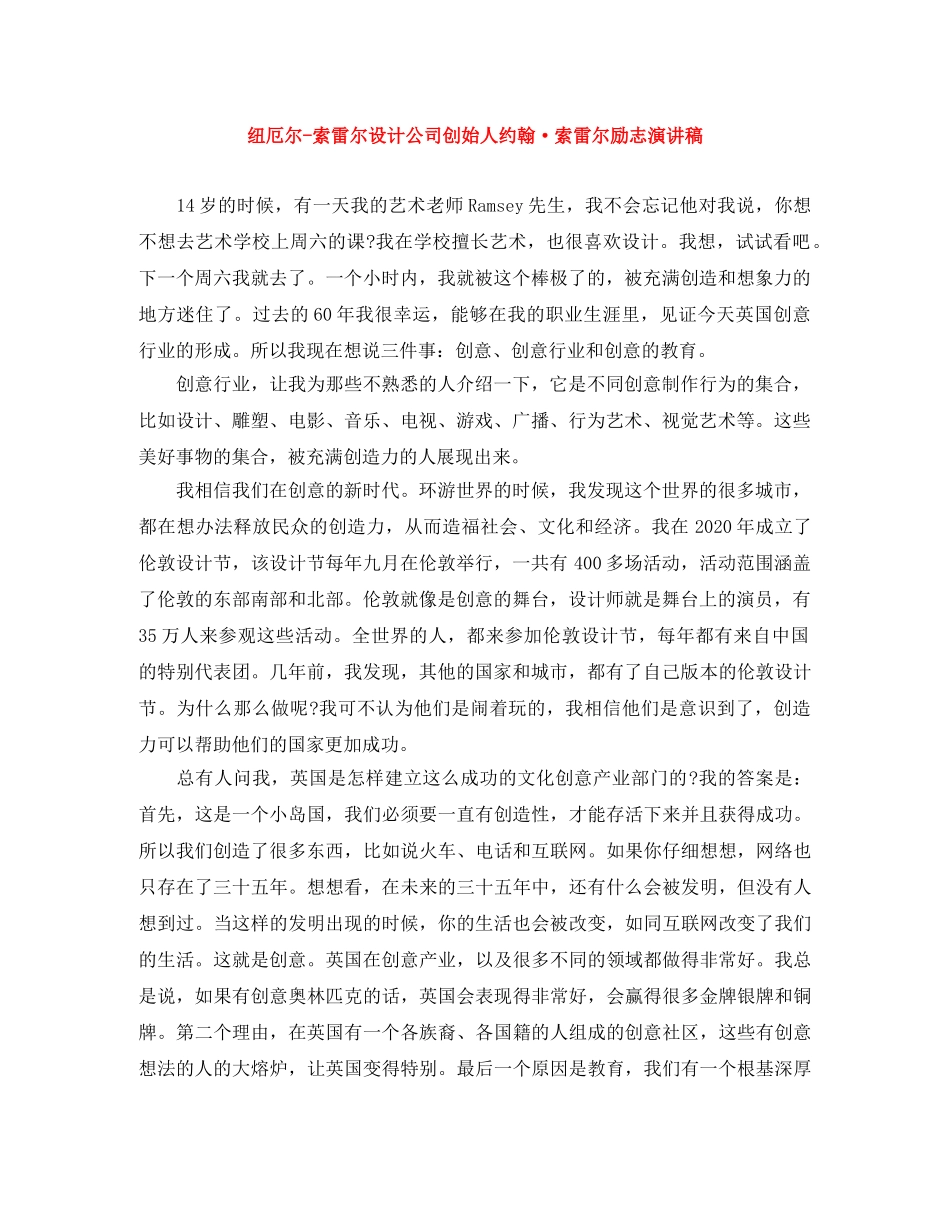 纽厄尔-索雷尔设计公司创始人约翰·索雷尔励志演讲稿

14岁的时候，有一天我的艺术老师Ramsey先生，我不会忘记他对我说，你想不想去艺术学校上周六的课?我在学校擅长艺术，也很喜欢设计。我想，试试看吧。下一个周六我就去了。一个小时内，我就被这个棒极了的，被充满创造和想象力的地方迷住了。过去的60年我很幸运，能够在我的职业生涯里，见证今天英国创意行业的形成。所以我现在想说三件事：创意、创意行业和创意的教育。

创意行业，让我为那些不熟悉的人介绍一下，它是不同创意制作行为的集合，比如设计、雕塑、电影、音乐、电视、游戏、广播、行为艺术、视觉艺术等。这些美好事物的集合，被充满创造力的人展现出来。

我相信我们在创意的新时代。环游世界的时候，我发现这个世界的很多城市，都在想办法释放民众的创造力，从而造福社会、文化和经济。我在2020年成立了伦敦设计节，该设计节每年九月在伦敦举行，一共有400多场活动，活动范围涵盖了伦敦的东部南部和北部。伦敦就像是创意的舞台，设计师就是舞台上的演员，有35万人来参观这些活动。全世界的人，都来参加伦敦设计节，每年都有来自中国的特别代表团。几年前，我发现，其他的国家和城市，都有了自己版本的伦敦设计节。为什么那么做呢?我可不认为他们是闹着玩的，我相信他们是意识到了，创造力可以帮助他们的国家更加成功。

总有人问我，英国是怎样建立这么成功的文化创意产业部门的?我的答案是：首先，这是一个小岛国，我们必须要一直有创造性，才能存活下来并且获得成功。所以我们创造了很多东西，比如说火车、电话和互联网。如果你仔细想想，网络也只存在了三十五年。想想看，在未来的三十五年中，还有什么会被发明，但没有人想到过。当这样的发明出现的时候，你的生活也会被改变，如同互联网改变了我们的生活。这就是创意。英国在创意产业，以及很多不同的领域都做得非常好。我总是说，如果有创意奥林匹克的话，英国会表现得非常好，会赢得很多金牌银牌和铜牌。第二个理由，在英国有一个各族裔、各国籍的人组成的创意社区，这些有创意想法的人的大熔炉，让英国变得特别。最后一个原因是教育，我们有一个根基深厚